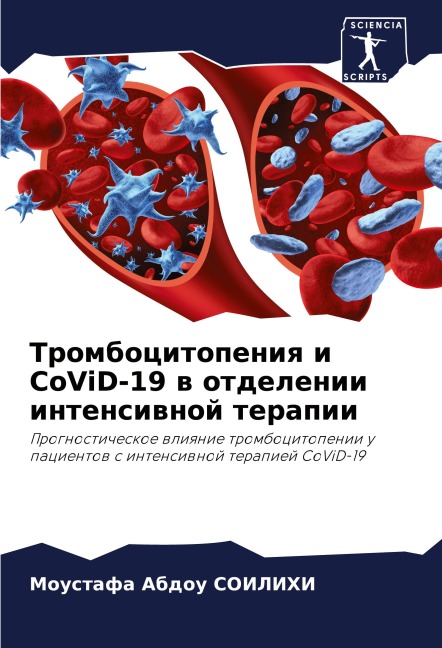 SCIENCIA
SCRIPTS

Тромбоцитопения и CoViD-19 в отделении интенсивной терапии

Прогностическое влияние тромбоцитопении у пациентов с интенсивной терапией CoViD-19

Моустафа Абдоу СОИЛИХИ